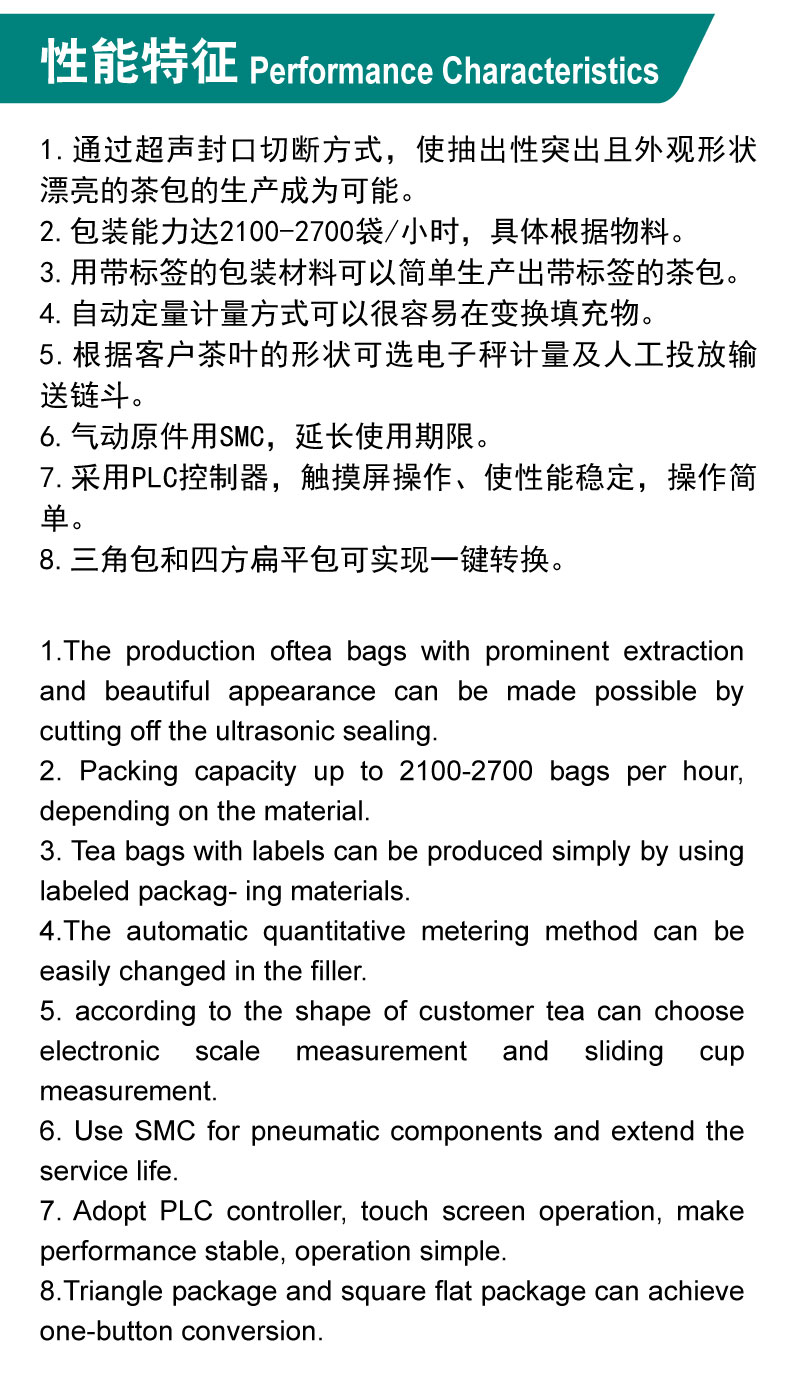 性能特征 Performance Characteristics

1. 通过超声封口切断方式，使抽出性突出且外观形状漂亮的茶包的生产成为可能。
2. 包装能力达2100-2700袋/小时，具体根据物料。
3. 用带标签的包装材料可以简单生产出带标签的茶包。
4. 自动定量计量方式可以很容易在变换填充物。
5. 根据客户茶叶的形状可选电子秤计量及人工投放输送链斗。
6. 气动原件用SMC，延长使用期限。
7. 采用PLC控制器，触摸屏操作、使性能稳定，操作简单。
8. 三角包和四方扁平包可实现一键转换。

1.The production oftea bags with prominent extraction and beautiful appearance can be made possible by cutting off the ultrasonic sealing.
2. Packing capacity up to 2100-2700 bags per hour, depending on the material.
3. Tea bags with labels can be produced simply by using labeled packag- ing materials.
4.The automatic quantitative metering method can be easily changed in the filler.
5. according to the shape of customer tea can choose electronic scale measurement and sliding cup measurement.
6. Use SMC for pneumatic components and extend the service life.
7. Adopt PLC controller, touch screen operation, make performance stable, operation simple.
8.Triangle package and square flat package can achieve one-button conversion.